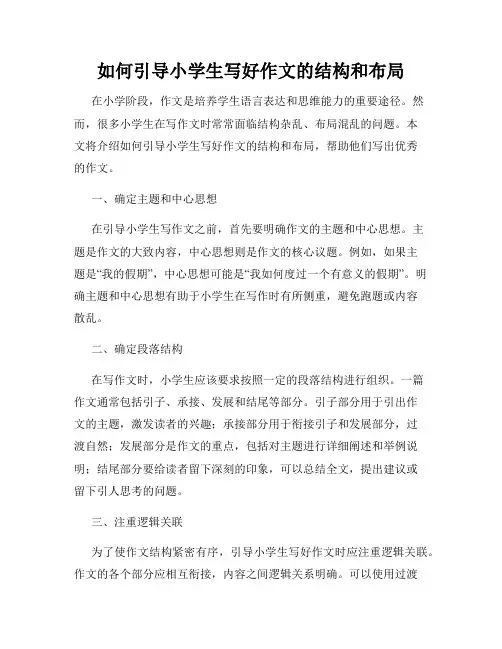 如何引导小学生写好作文的结构和布局

在小学阶段，作文是培养学生语言表达和思维能力的重要途径。然而，很多小学生在写作文时常常面临结构杂乱、布局混乱的问题。本文将介绍如何引导小学生写好作文的结构和布局，帮助他们写出优秀的作文。

一、确定主题和中心思想

在引导小学生写作文之前，首先要明确作文的主题和中心思想。主题是作文的大致内容，中心思想则是作文的核心议题。例如，如果主题是“我的假期”，中心思想可能是“我如何度过一个有意义的假期”。明确主题和中心思想有助于小学生在写作时有所侧重，避免跑题或内容散乱。

二、确定段落结构

在写作文时，小学生应该要求按照一定的段落结构进行组织。一篇作文通常包括引子、承接、发展和结尾等部分。引子部分用于引出作文的主题，激发读者的兴趣；承接部分用于衔接引子和发展部分，过渡自然；发展部分是作文的重点，包括对主题进行详细阐述和举例说明；结尾部分要给读者留下深刻的印象，可以总结全文，提出建议或留下引人思考的问题。

三、注重逻辑关联

为了使作文结构紧密有序，引导小学生写好作文时应注重逻辑关联。作文的各个部分应相互衔接，内容之间逻辑关系明确。可以使用过渡